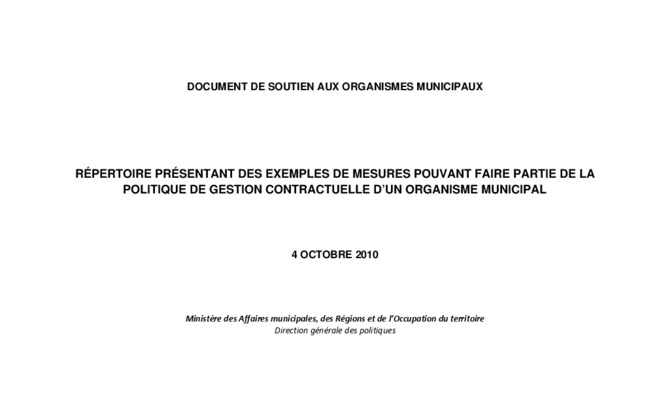 DOCUMENT DE SOUTIEN AUX ORGANISMES MUNICIPAUX

RÉPERTOIRE PRÉSENTANT DES EXEMPLES DE MESURES POUVANT FAIRE PARTIE DE LA POLITIQUE DE GESTION CONTRACTUELLE D'UN ORGANISME MUNICIPAL

4 OCTOBRE 2010

Ministère des Affaires municipales, des Régions et de l'Occupation du territoire
Direction générale des politiques